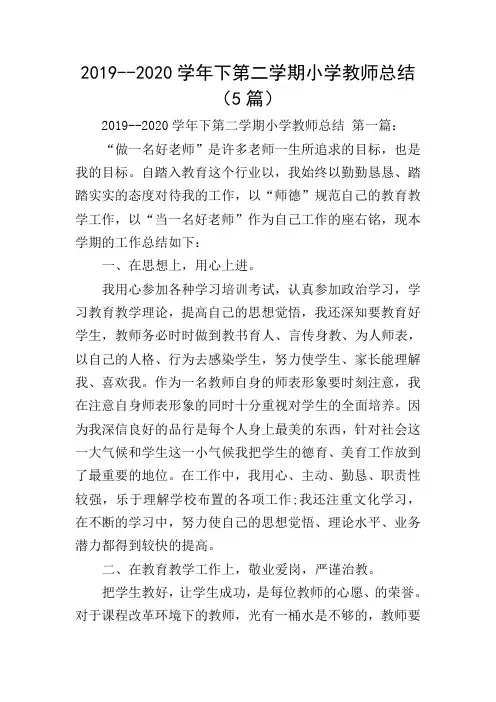 2019--2020 学年下第二学期小学教师总结（5 篇）

2019--2020 学年下第二学期小学教师总结 第一篇：

“做一名好老师”是许多老师一生所追求的目标，也是我的目标。自踏入教育这个行业以，我始终以勤勤恳恳、踏踏实实的态度对待我的工作，以“师德”规范自己的教育教学工作，以“当一名好老师”作为自己工作的座右铭，现本学期的工作总结如下：

一、在思想上，用心上进。

我用心参加各种学习培训考试，认真参加政治学习，学习教育教学理论，提高自己的思想觉悟，我还深知要教育好学生，教师务必时时做到教书育人、言传身教、为人师表，以自己的人格、行为去感染学生，努力使学生、家长能理解我、喜欢我。作为一名教师自身的师表形象要时刻注意，我在注意自身师表形象的同时十分重视对学生的全面培养。因为我深信良好的品行是每个人身上最美的东西，针对社会这一大气候和学生这一小气候我把学生的德育、美育工作放到了最重要的地位。在工作中，我用心、主动、勤恳、职责性较强，乐于理解学校布置的各项工作;我还注重文化学习，在不断的学习中，努力使自己的思想觉悟、理论水平、业务潜力都得到较快的提高。

二、在教育教学工作上，敬业爱岗，严谨治教。

把学生教好，让学生成功，是每位教师的心愿、的荣誉。对于课程改革环境下的教师，光有一桶水是不够的，教师要